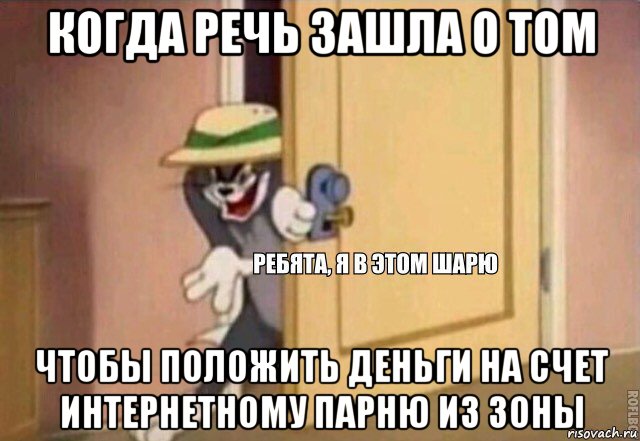 КОГДА РЕЧЬ ЗАШЛА О ТОМ

РЕБЯТА, Я В ЭТОМ ШАРЮ

ЧТОБЫ ПОЛОЖИТЬ ДЕНЬГИ НА СЧЕТ ИНТЕРНЕТНОМУ ПАРНЮ ИЗ ЗОНЫ

ROFLBOT

risovach.ru